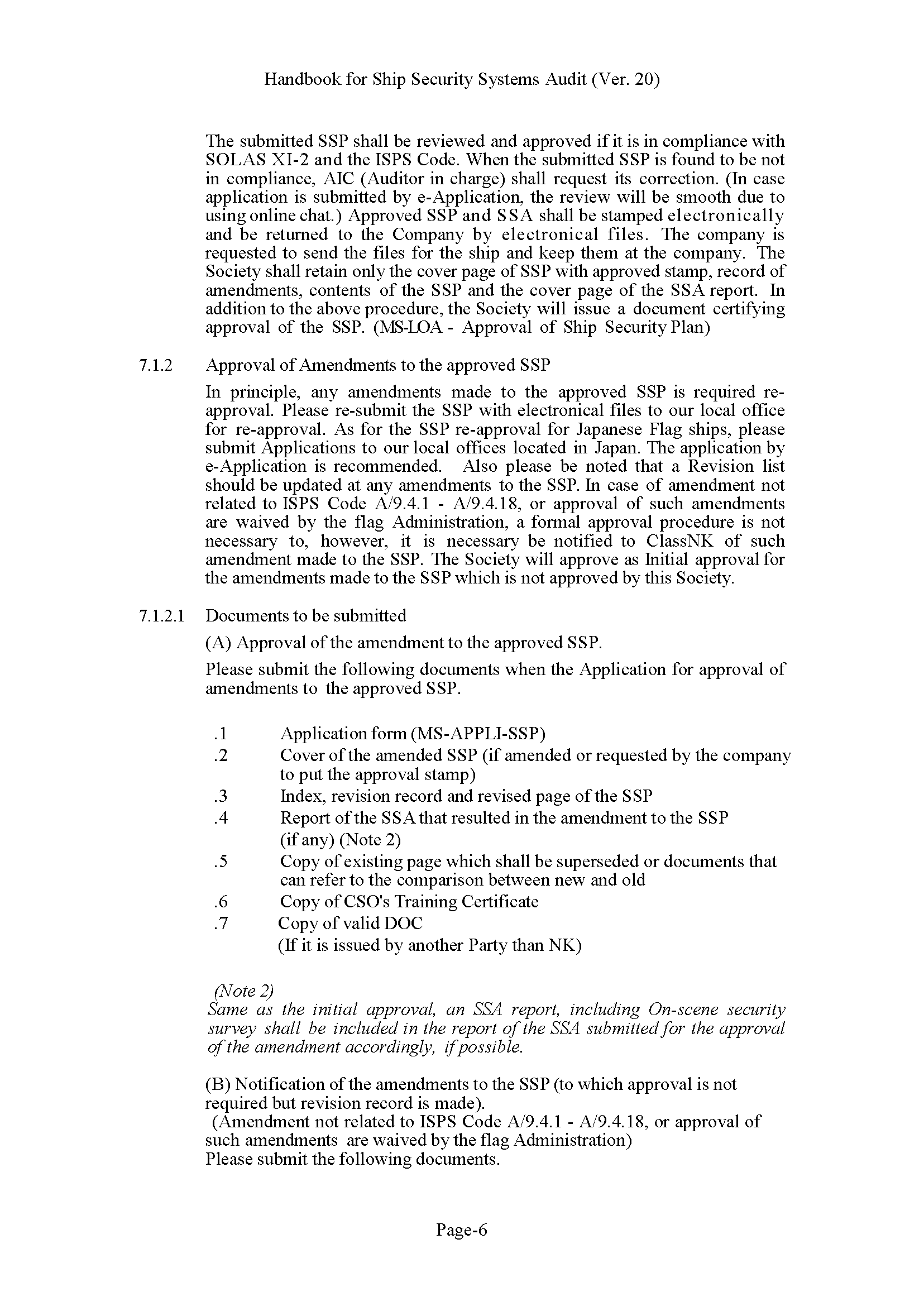 Handbook for Ship Security Systems Audit (Ver. 20)

The submitted SSP shall be reviewed and approved if it is in compliance with SOLAS XI-2 and the ISPS Code. When the submitted SSP is found to be not in compliance, AIC (Auditor in charge) shall request its correction. (In case application is submitted by e-Application, the review will be smooth due to using online chat.) Approved SSP and SSA shall be stamped electronically and be returned to the Company by electronical files. The company is requested to send the files for the ship and keep them at the company. The Society shall retain only the cover page of SSP with approved stamp, record of amendments, contents of the SSP and the cover page of the SSA report. In addition to the above procedure, the Society will issue a document certifying approval of the SSP. (MS-LOA - Approval of Ship Security Plan)

7.1.2 Approval of Amendments to the approved SSP

In principle, any amendments made to the approved SSP is required re-approval. Please re-submit the SSP with electronical files to our local office for re-approval. As for the SSP re-approval for Japanese Flag ships, please submit Applications to our local offices located in Japan. The application by e-Application is recommended. Also please be noted that a Revision list should be updated at any amendments to the SSP. In case of amendment not related to ISPS Code A/9.4.1 - A/9.4.18, or approval of such amendments are waived by the flag Administration, a formal approval procedure is not necessary to, however, it is necessary be notified to ClassNK of such amendment made to the SSP. The Society will approve as Initial approval for the amendments made to the SSP which is not approved by this Society.

7.1.2.1 Documents to be submitted

(A) Approval of the amendment to the approved SSP.

Please submit the following documents when the Application for approval of amendments to the approved SSP.

.1 Application form (MS-APPLI-SSP)
.2 Cover of the amended SSP (if amended or requested by the company to put the approval stamp)
.3 Index, revision record and revised page of the SSP
.4 Report of the SSA that resulted in the amendment to the SSP (if any) (Note 2)
.5 Copy of existing page which shall be superseded or documents that can refer to the comparison between new and old
.6 Copy of CSO's Training Certificate
.7 Copy of valid DOC (If it is issued by another Party than NK)

(Note 2)
Same as the initial approval, an SSA report, including On-scene security survey shall be included in the report of the SSA submitted for the approval of the amendment accordingly, if possible.

(B) Notification of the amendments to the SSP (to which approval is not required but revision record is made).
(Amendment not related to ISPS Code A/9.4.1 - A/9.4.18, or approval of such amendments are waived by the flag Administration)
Please submit the following documents.

Page-6